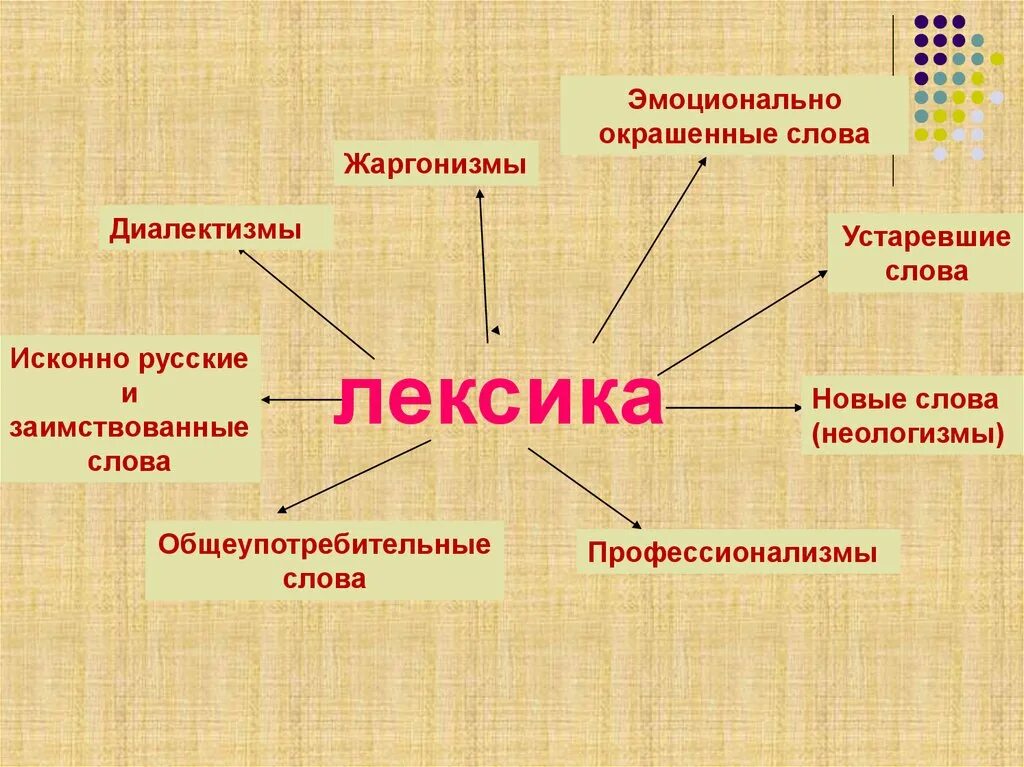 Эмоционально окрашенные слова

Жаргонизмы

Диалектизмы

Устаревшие слова

Исконно русские и заимствованные слова

лексика

Новые слова (неологизмы)

Общеупотребительные слова

Профессионализмы